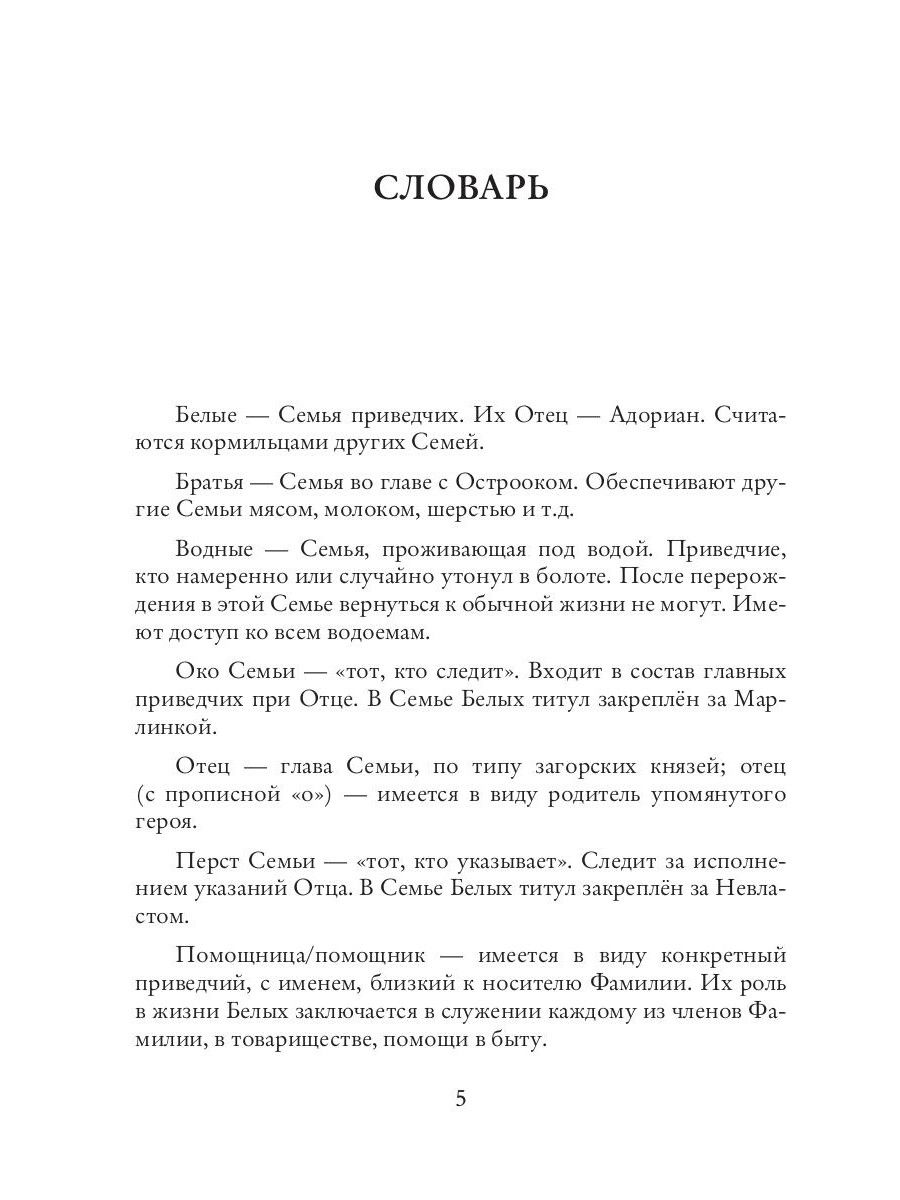 СЛОВАРЬ

Белые — Семья приведчих. Их Отец — Адориан. Считаются кормильцами других Семей.

Братья — Семья во главе с Острооком. Обеспечивают другие Семьи мясом, молоком, шерстью и т.д.

Водные — Семья, проживающая под водой. Приведчие, кто намеренно или случайно утонул в болоте. После перерождения в этой Семье вернуться к обычной жизни не могут. Имеют доступ ко всем водоемам.

Око Семьи — «тот, кто следит». Входит в состав главных приведчих при Отце. В Семье Белых титул закреплён за Марлинкой.

Отец — глава Семьи, по типу загорских князей; отец (с прописной «о») — имеется в виду родитель упомянутого героя.

Перст Семьи — «тот, кто указывает». Следит за исполнением указаний Отца. В Семье Белых титул закреплён за Невластом.

Помощница/помощник — имеется в виду конкретный приведчий, с именем, близкий к носителю Фамилии. Их роль в жизни Белых заключается в служении каждому из членов Фамилии, в товариществе, помощи в быту.

5